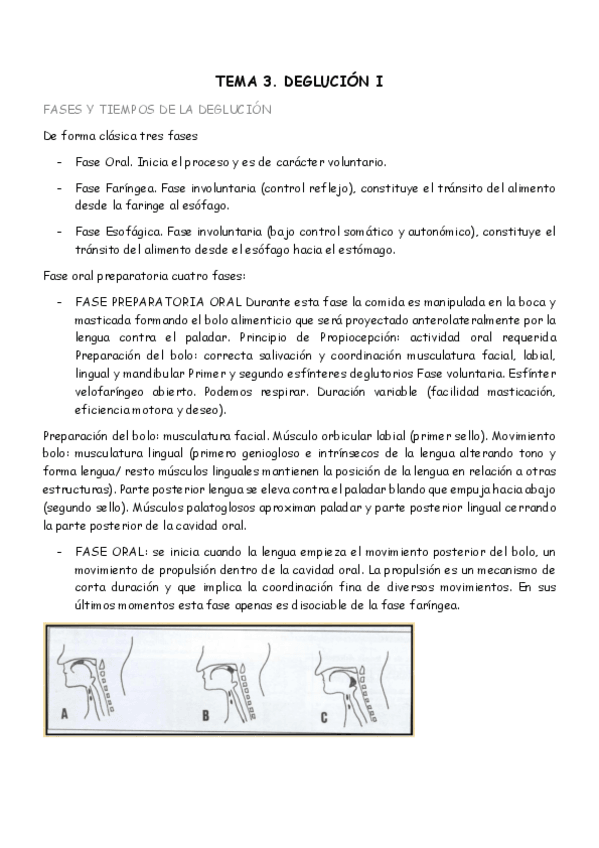 TEMA 3. DEGLUCIÓN I

FASES Y TIEMPOS DE LA DEGLUCIÓN

De forma clásica tres fases

- Fase Oral. Inicia el proceso y es de carácter voluntario.

- Fase Faríngea. Fase involuntaria (control reflejo), constituye el tránsito del alimento desde la faringe al esófago.

- Fase Esofágica. Fase involuntaria (bajo control somático y autonómico), constituye el tránsito del alimento desde el esófago hacia el estómago.

Fase oral preparatoria cuatro fases:

- FASE PREPARATORIA ORAL Durante esta fase la comida es manipulada en la boca y masticada formando el bolo alimenticio que será proyectado anterolateralmente por la lengua contra el paladar. Principio de Propiocepción: actividad oral requerida Preparación del bolo: correcta salivación y coordinación musculatura facial, labial, lingual y mandibular Primer y segundo esfínteres deglutorios Fase voluntaria. Esfínter velofaríngeo abierto. Podemos respirar. Duración variable (facilidad masticación, eficiencia motora y deseo).

Preparación del bolo: musculatura facial. Músculo orbicular labial (primer sello). Movimiento bolo: musculatura lingual (primero geniogloso e intrínsecos de la lengua alterando tono y forma lengua/ resto músculos linguales mantienen la posición de la lengua en relación a otras estructuras). Parte posterior lengua se eleva contra el paladar blando que empuja hacia abajo (segundo sello). Músculos palatoglosos aproximan paladar y parte posterior lingual cerrando la parte posterior de la cavidad oral.

- FASE ORAL: se inicia cuando la lengua empieza el movimiento posterior del bolo, un movimiento de propulsión dentro de la cavidad oral. La propulsión es un mecanismo de corta duración y que implica la coordinación fina de diversos movimientos. En sus últimos momentos esta fase apenas es disociable de la fase faríngea.

A B C